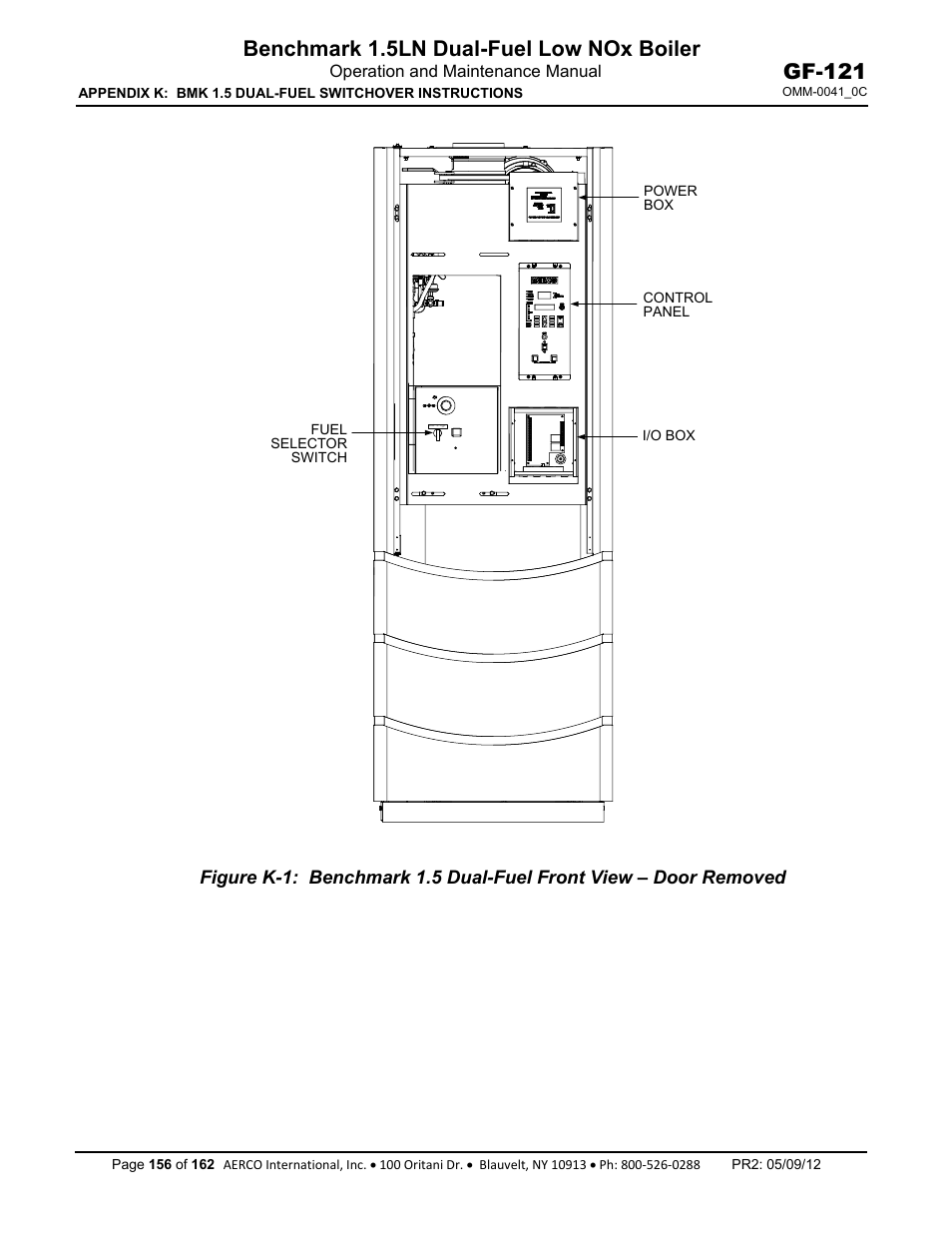 Benchmark 1.5LN Dual-Fuel Low NOx Boiler
Operation and Maintenance Manual
GF-121
APPENDIX K: BMK 1.5 DUAL-FUEL SWITCHOVER INSTRUCTIONS
OMM-0041_0C

POWER BOX

CONTROL PANEL

FUEL SELECTOR SWITCH

I/O BOX

Figure K-1: Benchmark 1.5 Dual-Fuel Front View – Door Removed

Page 156 of 162 AERCO International, Inc. • 100 Oritani Dr. • Blauvelt, NY 10913 • Ph: 800-526-0288 PR2: 05/09/12